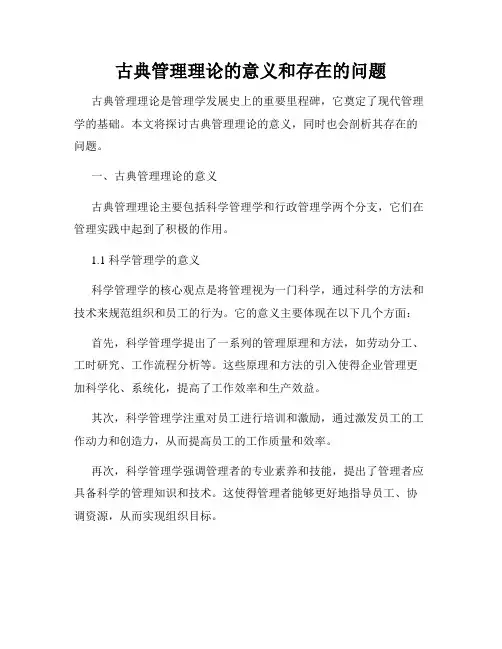 古典管理理论的意义和存在的问题

古典管理理论是管理学发展史上的重要里程碑，它奠定了现代管理学的基础。本文将探讨古典管理理论的意义，同时也会剖析其存在的问题。

一、古典管理理论的意义

古典管理理论主要包括科学管理学和行政管理学两个分支，它们在管理实践中起到了积极的作用。

1.1 科学管理学的意义

科学管理学的核心观点是将管理视为一门科学，通过科学的方法和技术来规范组织和员工的行为。它的意义主要体现在以下几个方面：

首先，科学管理学提出了一系列的管理原理和方法，如劳动分工、工时研究、工作流程分析等。这些原理和方法的引入使得企业管理更加科学化、系统化，提高了工作效率和生产效益。

其次，科学管理学注重对员工进行培训和激励，通过激发员工的工作动力和创造力，从而提高员工的工作质量和效率。

再次，科学管理学强调管理者的专业素养和技能，提出了管理者应具备科学的管理知识和技术。这使得管理者能够更好地指导员工、协调资源，从而实现组织目标。